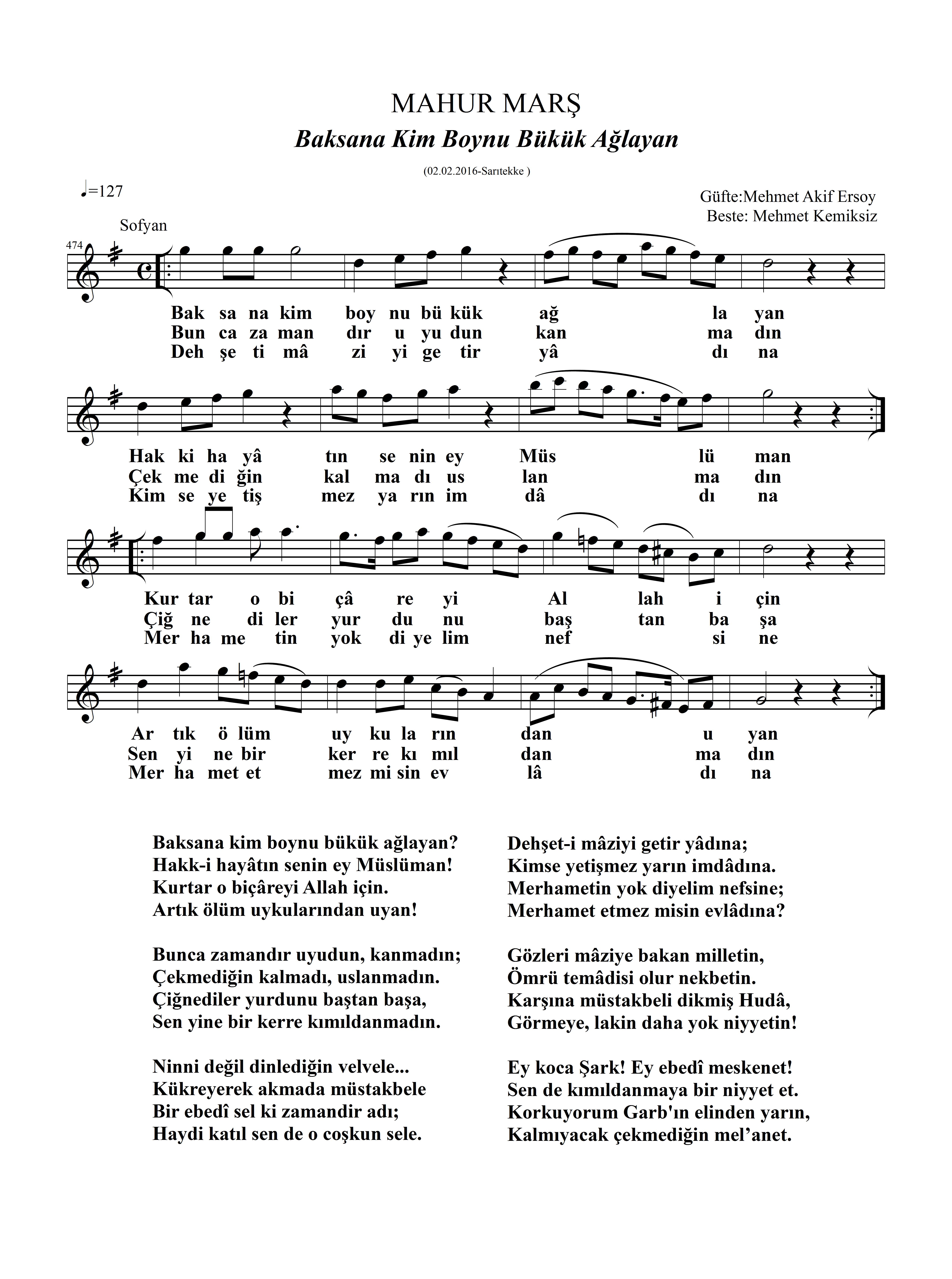 MAHUR MARŞ

Baksana Kim Boynu Bükük Ağlayan

(02.02.2016-Sarıtekke )

♩=127

Güfte:Mehmet Akif Ersoy
Beste: Mehmet Kemiksiz

Sofyan

474

Bak sa na kim boy nu bü kük ağ la yan
Bun ca za man dır u yu dun kan ma dın
Deh şe ti mâ zi yi ge tir yâ dı na

Hak ki ha yâ tın se nin ey Müs lü man
Çek me di ğin kal ma dı us lan ma dın
Kim se ye tiş mez ya rın im dâ dı na

Kur tar o bi çâ re yi Al lah i çin
Çiğ ne di ler yur du nu baş tan ba şa
Mer ha me tin yok di ye lim nef si ne

Ar tık ö lüm uy ku la rın dan u yan
Sen yi ne bir ker re kı mıl dan ma dın
Mer ha met et mez mi sin ev lâ dı na

Baksana kim boynu bükük ağlayan?
Hakk-i hayâtın senin ey Müslüman!
Kurtar o biçâreyi Allah için.
Artık ölüm uykularından uyan!

Bunca zamandır uyudun, kanmadın;
Çekmediğin kalmadı, uslanmadın.
Çiğnediler yurdunu baştan başa,
Sen yine bir kerre kımıldanmadın.

Ninni değil dinlediğin velvele...
Kükreyerek akmada müstakbele
Bir ebedî sel ki zamandir adı;
Haydi katıl sen de o coşkun sele.

Dehşet-i mâziyi getir yâdına;
Kimse yetişmez yarın imdâdına.
Merhametin yok diyelim nefsine;
Merhamet etmez misin evlâdına?

Gözleri mâziye bakan milletin,
Ömrü temâdisi olur nekbetin.
Karşına müstakbeli dikmiş Hudâ,
Görmeye, lakin daha yok niyyetin!

Ey koca Şark! Ey ebedî meskenet!
Sen de kımıldanmaya bir niyyet et.
Korkuyorum Garb'ın elinden yarın,
Kalmıyacak çekmediğin mel’anet.